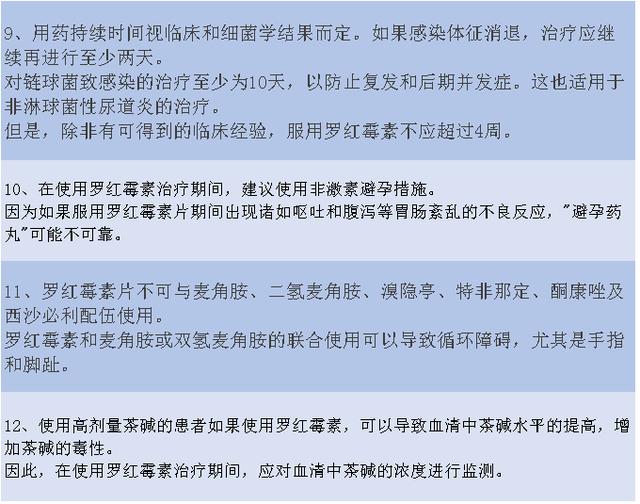 9、用药持续时间视临床和细菌学结果而定。如果感染体征消退，治疗应继续再进行至少两天。
对链球菌致感染的治疗至少为10天，以防止复发和后期并发症。这也适用于非淋球菌性尿道炎的治疗。
但是，除非有可得到的临床经验，服用罗红霉素不应超过4周。

10、在使用罗红霉素治疗期间，建议使用非激素避孕措施。
因为如果服用罗红霉素片期间出现诸如呕吐和腹泻等胃肠紊乱的不良反应，"避孕药丸"可能不可靠。

11、罗红霉素片不可与麦角胺、二氢麦角胺、溴隐亭、特非那定、酮康唑及西沙必利配伍使用。
罗红霉素和麦角胺或双氢麦角胺的联合使用可以导致循环障碍，尤其是手指和脚趾。

12、使用高剂量茶碱的患者如果使用罗红霉素，可以导致血清中茶碱水平的提高，增加茶碱的毒性。
因此，在使用罗红霉素治疗期间，应对血清中茶碱的浓度进行监测。